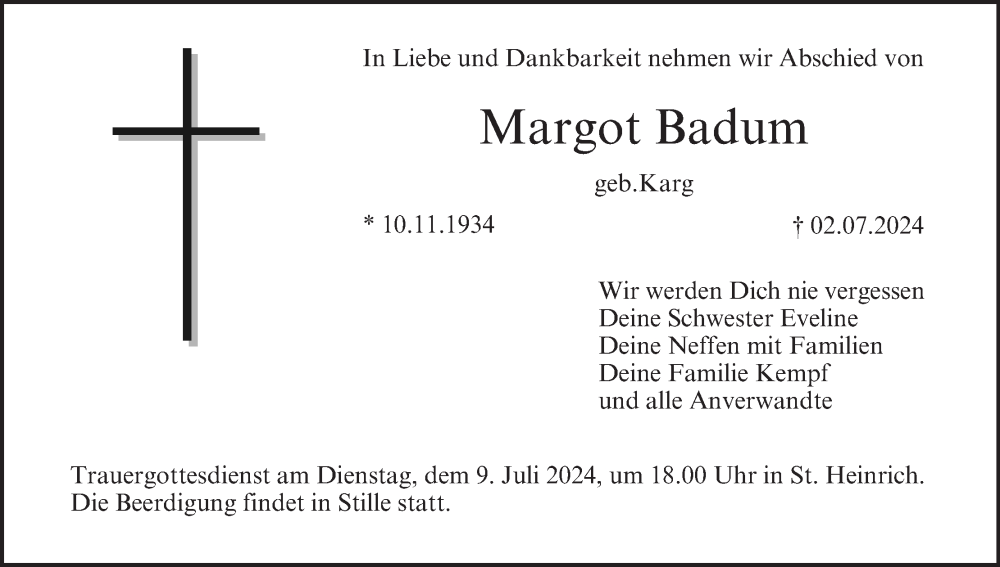 In Liebe und Dankbarkeit nehmen wir Abschied von

Margot Badum

geb.Karg

* 10.11.1934 † 02.07.2024

Wir werden Dich nie vergessen
Deine Schwester Eveline
Deine Neffen mit Familien
Deine Familie Kempf
und alle Anverwandte

Trauergottesdienst am Dienstag, dem 9. Juli 2024, um 18.00 Uhr in St. Heinrich. Die Beerdigung findet in Stille statt.